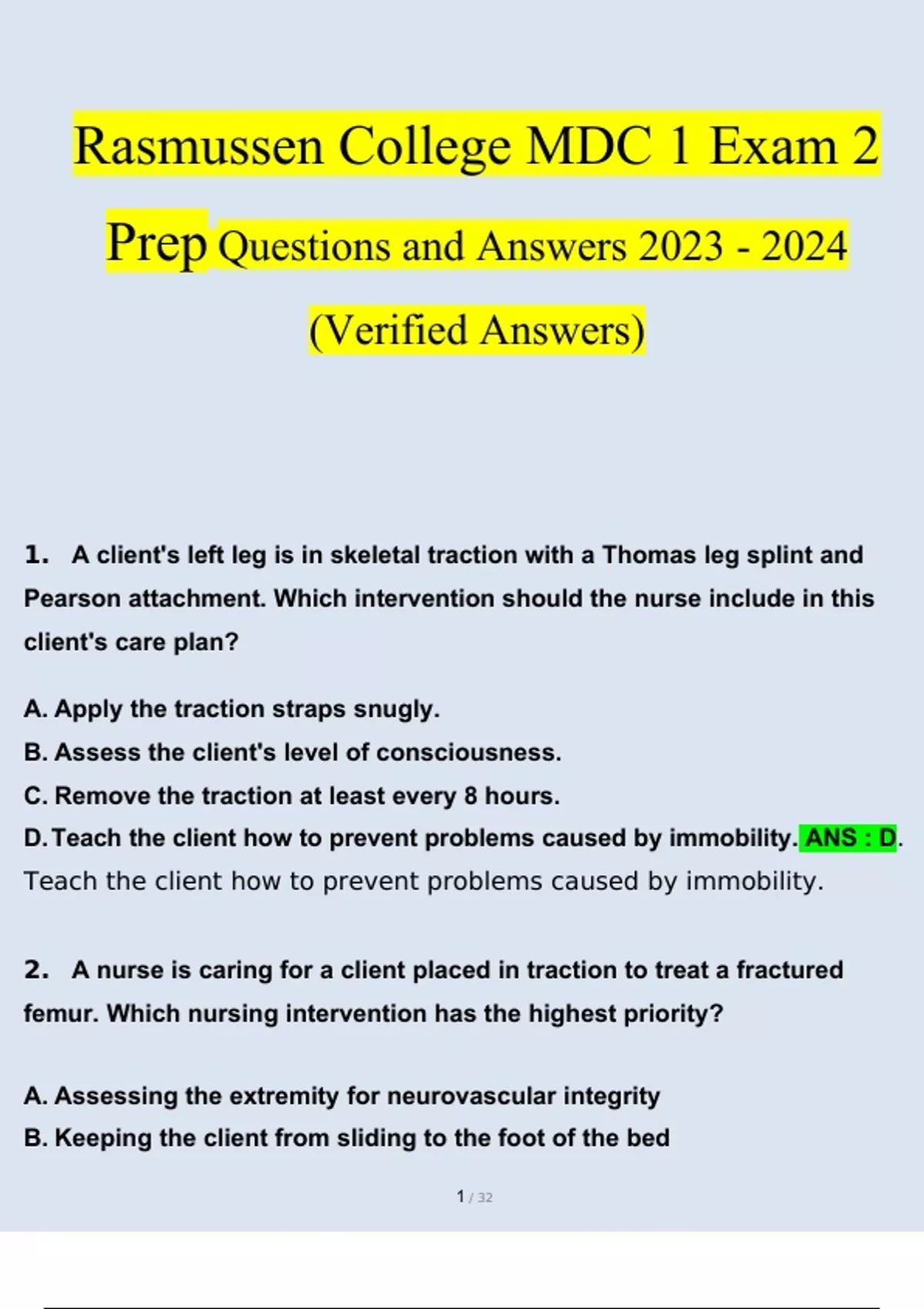 Rasmussen College MDC 1 Exam 2 Prep Questions and Answers 2023 - 2024 (Verified Answers)

1. A client's left leg is in skeletal traction with a Thomas leg splint and Pearson attachment. Which intervention should the nurse include in this client's care plan?

A. Apply the traction straps snugly.
B. Assess the client's level of consciousness.
C. Remove the traction at least every 8 hours.
D. Teach the client how to prevent problems caused by immobility. ANS : D. Teach the client how to prevent problems caused by immobility.

2. A nurse is caring for a client placed in traction to treat a fractured femur. Which nursing intervention has the highest priority?

A. Assessing the extremity for neurovascular integrity
B. Keeping the client from sliding to the foot of the bed

1 / 32